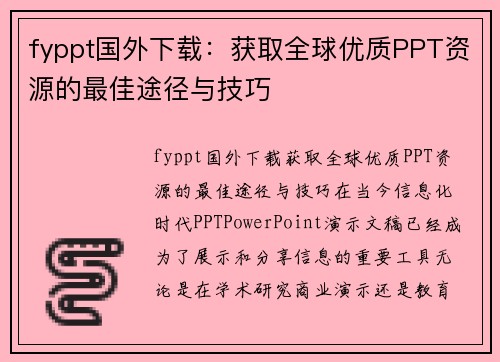 fyppt国外下载：获取全球优质PPT资源的最佳途径与技巧

fyppt国外下载获取全球优质PPT资源的最佳途径与技巧在当今信息化时代PPTPowerPoint演示文稿已经成为了展示和分享信息的重要工具无论是在学术研究商业演示还是教育